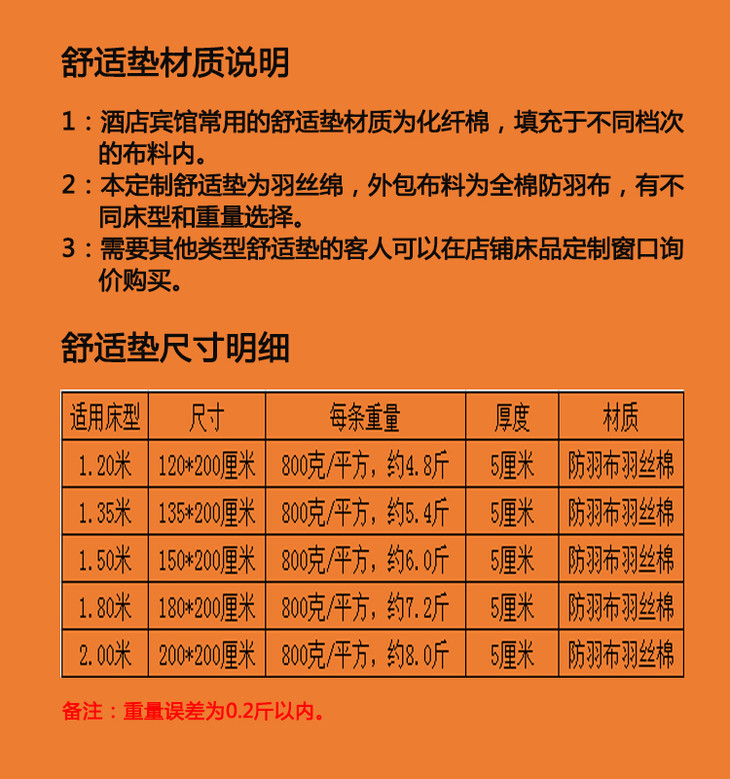 舒适垫材质说明

1：酒店宾馆常用的舒适垫材质为化纤棉，填充于不同档次的布料内。

2：本定制舒适垫为羽丝绵，外包布料为全棉防羽布，有不同床型和重量选择。

3：需要其他类型舒适垫的客人可以在店铺床品定制窗口询价购买。

舒适垫尺寸明细

| 适用床型 | 尺寸 | 每条重量 | 厚度 | 材质 |
|---|---|---|---|---|
| 1.20米 | 120*200厘米 | 800克/平方，约4.8斤 | 5厘米 | 防羽布羽丝棉 |
| 1.35米 | 135*200厘米 | 800克/平方，约5.4斤 | 5厘米 | 防羽布羽丝棉 |
| 1.50米 | 150*200厘米 | 800克/平方，约6.0斤 | 5厘米 | 防羽布羽丝棉 |
| 1.80米 | 180*200厘米 | 800克/平方，约7.2斤 | 5厘米 | 防羽布羽丝棉 |
| 2.00米 | 200*200厘米 | 800克/平方，约8.0斤 | 5厘米 | 防羽布羽丝棉 |

备注：重量误差为0.2斤以内。